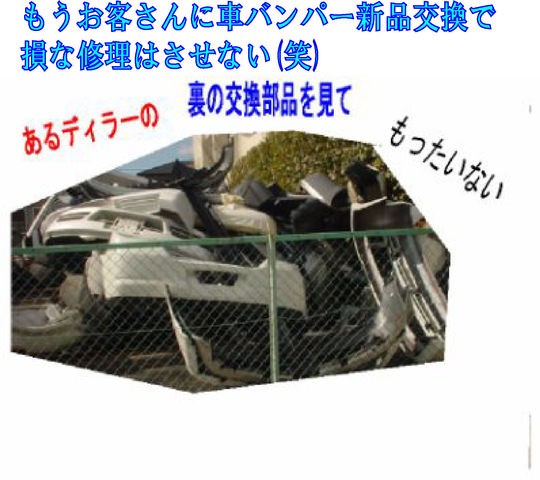 もうお客さんに車バンパー新品交換で損な修理はさせない(笑)

あるディラーの

裏の交換部品を見て

もったいない